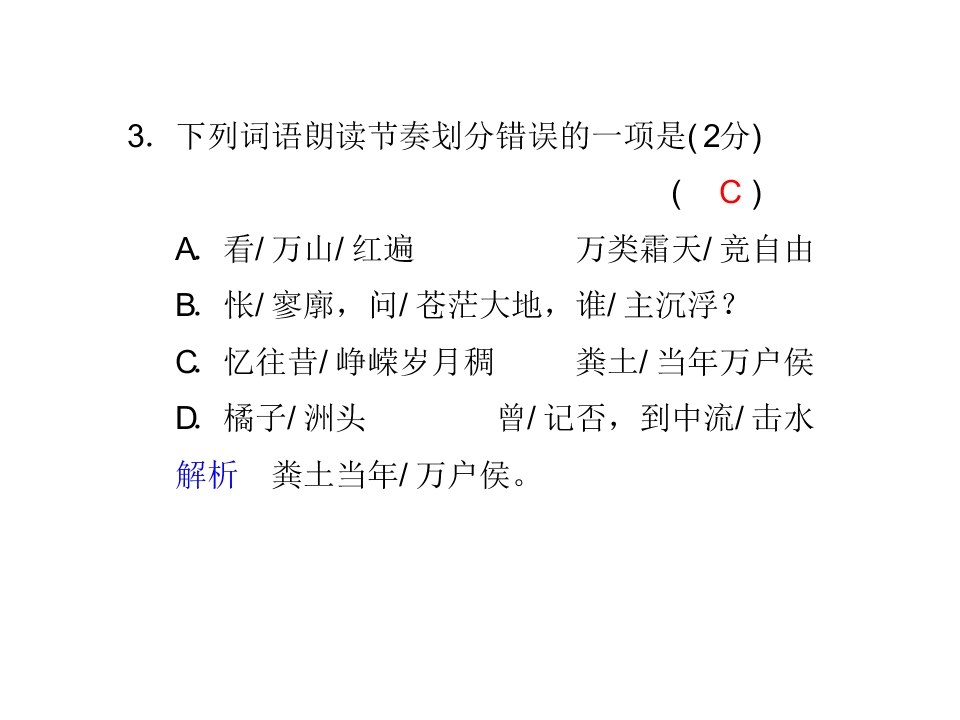 3. 下列词语朗读节奏划分错误的一项是(2分)

( C )

A. 看/万山/红遍　　万类霜天/竞自由

B. 怅/寥廓，问/苍茫大地，谁/主沉浮？

C. 忆往昔/峥嵘岁月稠　　粪土/当年万户侯

D. 橘子/洲头　　曾/记否，到中流/击水

解析　粪土当年/万户侯。